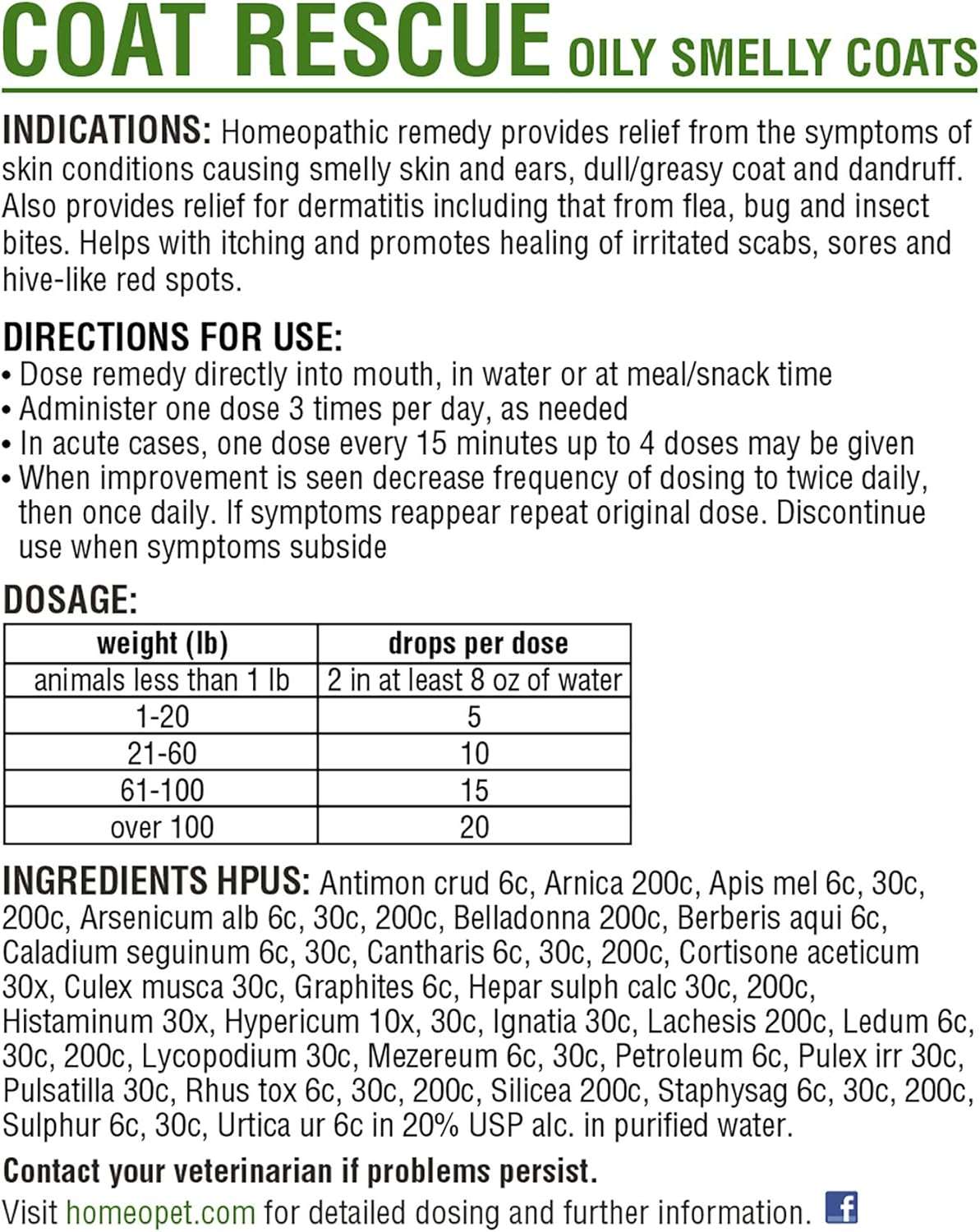 COAT RESCUE OILY SMELLY COATS

INDICATIONS: Homeopathic remedy provides relief from the symptoms of skin conditions causing smelly skin and ears, dull/greasy coat and dandruff. Also provides relief for dermatitis including that from flea, bug and insect bites. Helps with itching and promotes healing of irritated scabs, sores and hive-like red spots.

DIRECTIONS FOR USE:
• Dose remedy directly into mouth, in water or at meal/snack time
• Administer one dose 3 times per day, as needed
• In acute cases, one dose every 15 minutes up to 4 doses may be given
• When improvement is seen decrease frequency of dosing to twice daily, then once daily. If symptoms reappear repeat original dose. Discontinue use when symptoms subside

DOSAGE:

| weight (lb) | drops per dose |
|---|---|
| animals less than 1 lb | 2 in at least 8 oz of water |
| 1-20 | 5 |
| 21-60 | 10 |
| 61-100 | 15 |
| over 100 | 20 |

INGREDIENTS HPUS: Antimon crud 6c, Arnica 200c, Apis mel 6c, 30c, 200c, Arsenicum alb 6c, 30c, 200c, Belladonna 200c, Berberis aqui 6c, Caladium seguinum 6c, 30c, Cantharis 6c, 30c, 200c, Cortisone aceticum 30x, Culex musca 30c, Graphites 6c, Hepar sulph calc 30c, 200c, Histaminum 30x, Hypericum 10x, 30c, Ignatia 30c, Lachesis 200c, Ledum 6c, 30c, 200c, Lycopodium 30c, Mezereum 6c, 30c, Petroleum 6c, Pulex irr 30c, Pulsatilla 30c, Rhus tox 6c, 30c, 200c, Silicea 200c, Staphysag 6c, 30c, 200c, Sulphur 6c, 30c, Urtica ur 6c in 20% USP alc. in purified water.

Contact your veterinarian if problems persist.
Visit homeopet.com for detailed dosing and further information. f